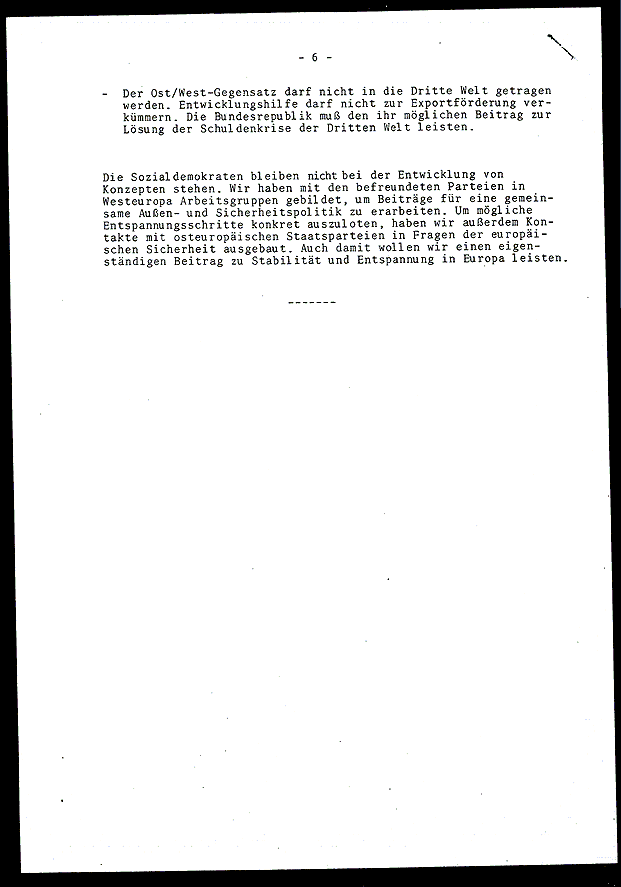 - 6 -

- Der Ost/West-Gegensatz darf nicht in die Dritte Welt getragen werden. Entwicklungshilfe darf nicht zur Exportförderung verkümmern. Die Bundesrepublik muß den ihr möglichen Beitrag zur Lösung der Schuldenkrise der Dritten Welt leisten.

Die Sozialdemokraten bleiben nicht bei der Entwicklung von Konzepten stehen. Wir haben mit den befreundeten Parteien in Westeuropa Arbeitsgruppen gebildet, um Beiträge für eine gemeinsame Außen- und Sicherheitspolitik zu erarbeiten. Um mögliche Entspannungsschritte konkret auszuloten, haben wir außerdem Kontakte mit osteuropäischen Staatsparteien in Fragen der europäischen Sicherheit ausgebaut. Auch damit wollen wir einen eigenständigen Beitrag zu Stabilität und Entspannung in Europa leisten.

-------